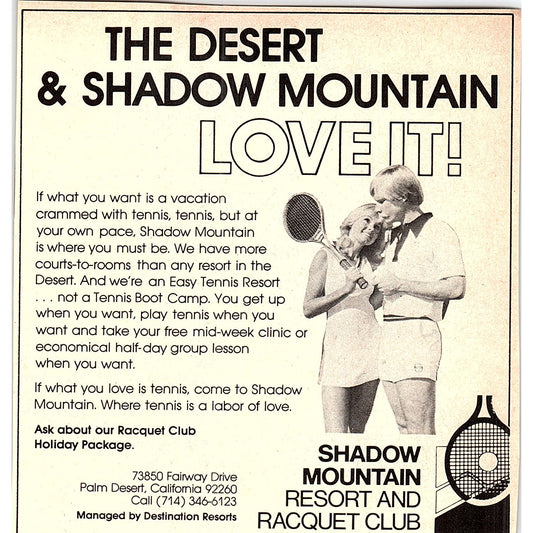 THE DESERT
& SHADOW MOUNTAIN
LOVE IT!

If what you want is a vacation crammed with tennis, tennis, but at your own pace, Shadow Mountain is where you must be. We have more courts-to-rooms than any resort in the Desert. And we're an Easy Tennis Resort . . . not a Tennis Boot Camp. You get up when you want, play tennis when you want and take your free mid-week clinic or economical half-day group lesson when you want.

If what you love is tennis, come to Shadow Mountain. Where tennis is a labor of love.

Ask about our Racquet Club Holiday Package.

73850 Fairway Drive
Palm Desert, California 92260
Call (714) 346-6123
Managed by Destination Resorts

SHADOW MOUNTAIN RESORT AND RACQUET CLUB